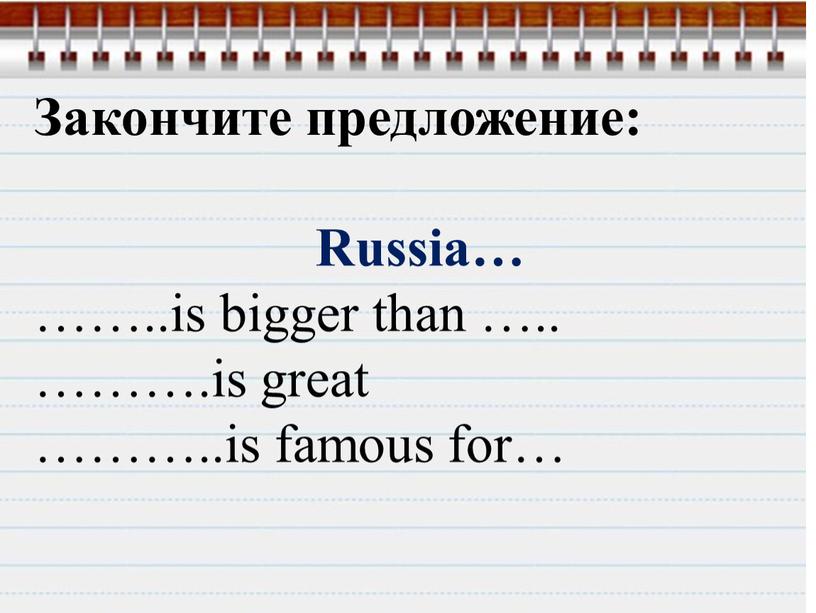 Закончите предложение:

Russia…

……..is bigger than …..
……….is great
………..is famous for…